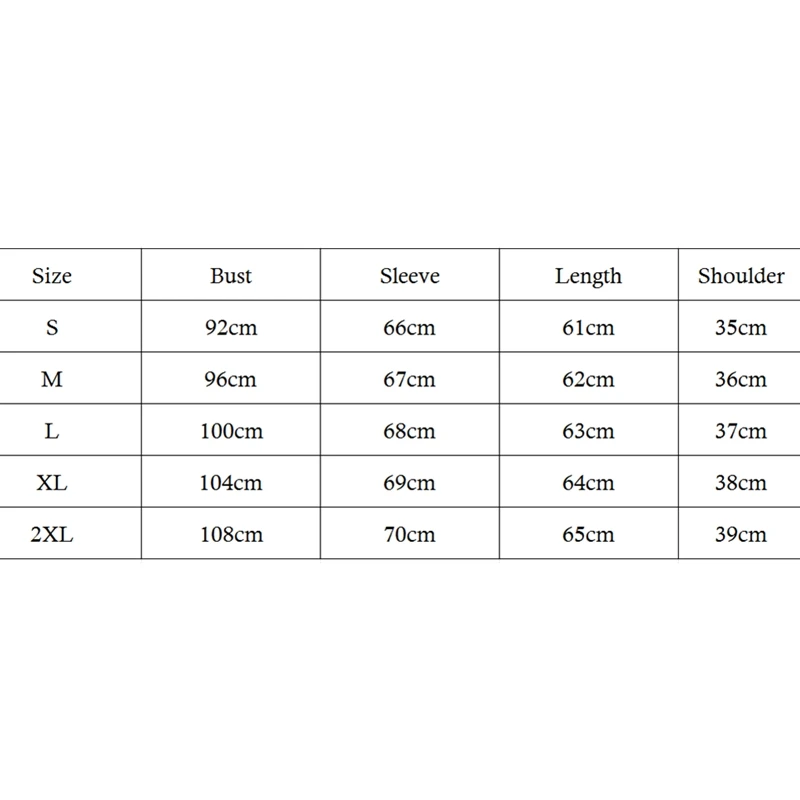 | Size | Bust | Sleeve | Length | Shoulder |
|---|---|---|---|---|
| S | 92cm | 66cm | 61cm | 35cm |
| M | 96cm | 67cm | 62cm | 36cm |
| L | 100cm | 68cm | 63cm | 37cm |
| XL | 104cm | 69cm | 64cm | 38cm |
| 2XL | 108cm | 70cm | 65cm | 39cm |